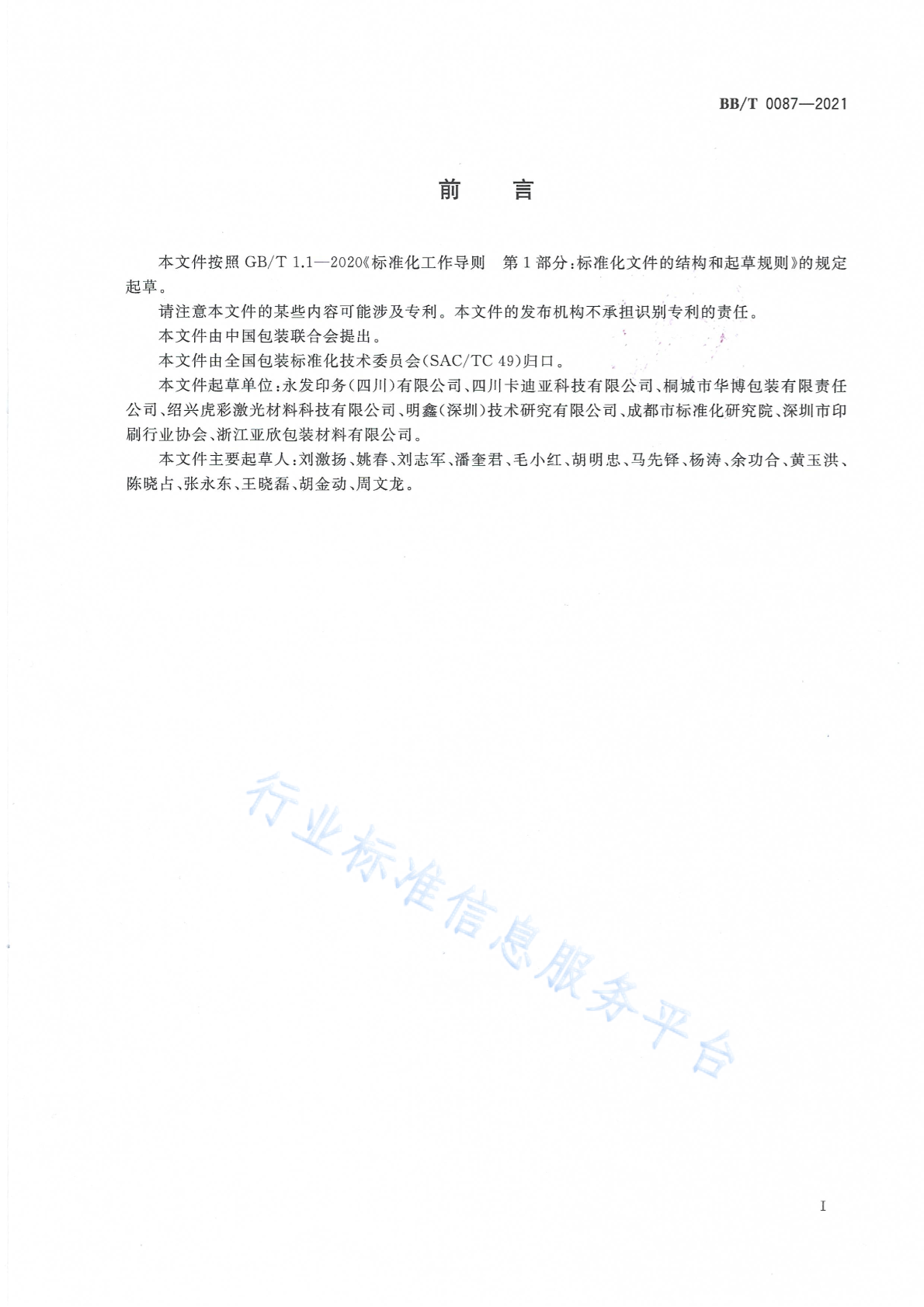 BB/T 0087—2021

前　言

本文件按照 GB/T 1.1—2020《标准化工作导则　第 1 部分：标准化文件的结构和起草规则》的规定起草。

请注意本文件的某些内容可能涉及专利。本文件的发布机构不承担识别专利的责任。

本文件由中国包装联合会提出。

本文件由全国包装标准化技术委员会(SAC/TC 49)归口。

本文件起草单位：永发印务(四川)有限公司、四川卡迪亚科技有限公司、桐城市华博包装有限责任公司、绍兴虎彩激光材料科技有限公司、明鑫(深圳)技术研究有限公司、成都市标准化研究院、深圳市印刷行业协会、浙江亚欣包装材料有限公司。

本文件主要起草人：刘激扬、姚春、刘志军、潘奎君、毛小红、胡明忠、马先铎、杨涛、余功合、黄玉洪、陈晓占、张永东、王晓磊、胡金动、周文龙。

行业标准信息服务平台

I